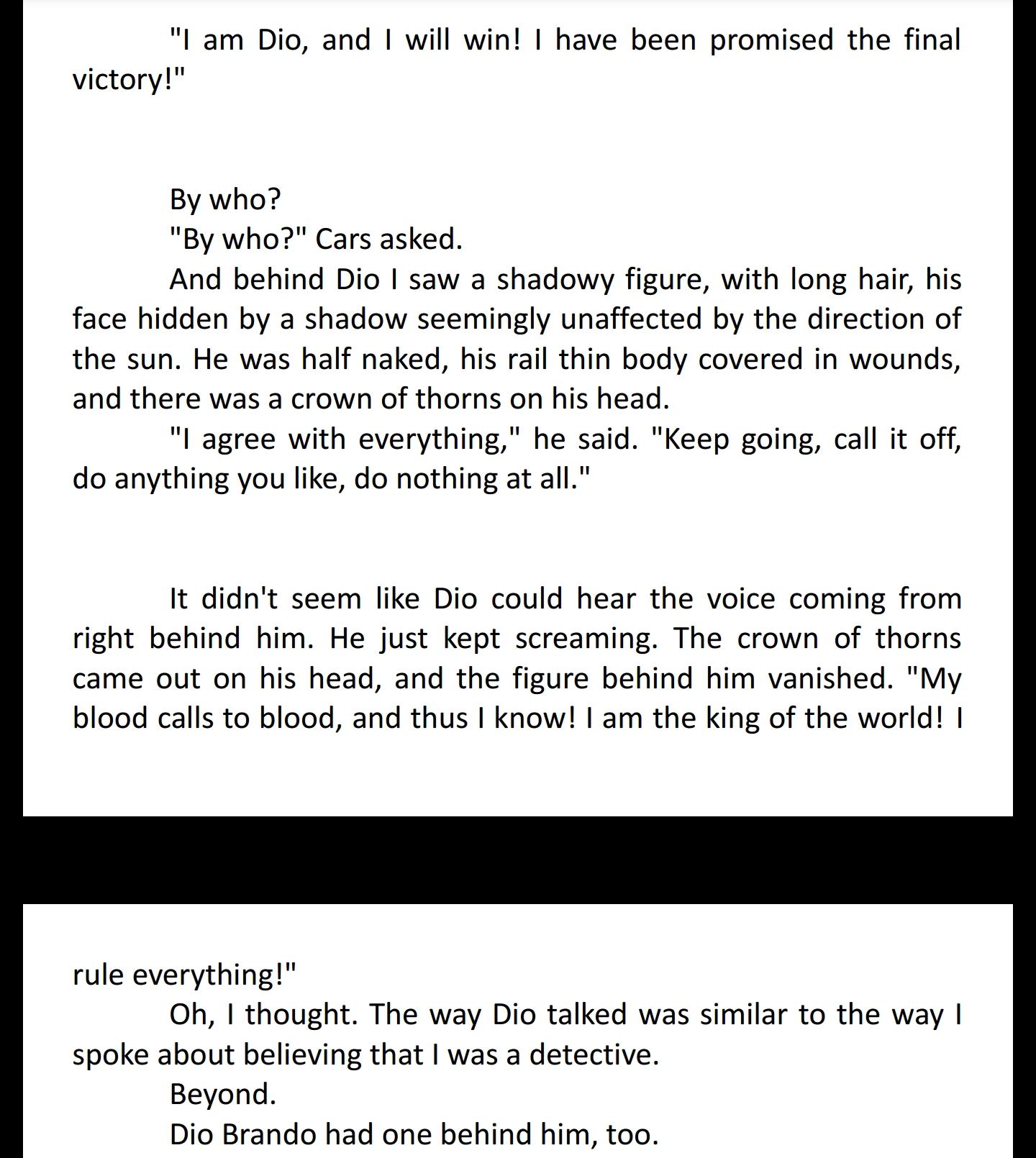 "I am Dio, and I will win! I have been promised the final victory!"

By who?

"By who?" Cars asked.

And behind Dio I saw a shadowy figure, with long hair, his face hidden by a shadow seemingly unaffected by the direction of the sun. He was half naked, his rail thin body covered in wounds, and there was a crown of thorns on his head.

"I agree with everything," he said. "Keep going, call it off, do anything you like, do nothing at all."

It didn't seem like Dio could hear the voice coming from right behind him. He just kept screaming. The crown of thorns came out on his head, and the figure behind him vanished. "My blood calls to blood, and thus I know! I am the king of the world! I rule everything!"

Oh, I thought. The way Dio talked was similar to the way I spoke about believing that I was a detective.

Beyond.

Dio Brando had one behind him, too.